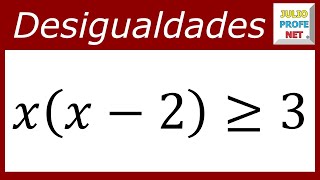 Desigualdades

JULIO PROFE NET

$x(x-2) \geq 3$